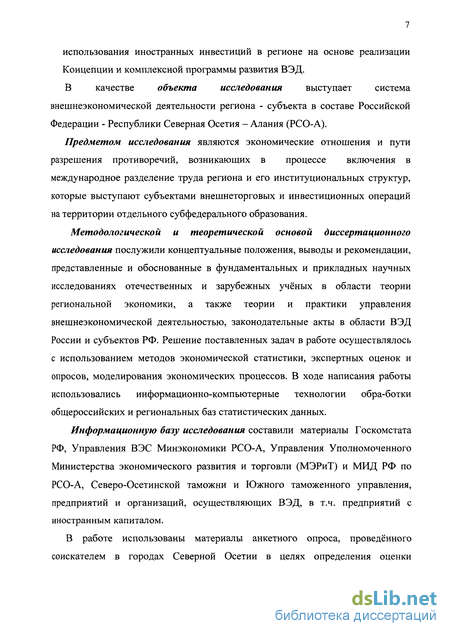 7

использования иностранных инвестиций в регионе на основе реализации Концепции и комплексной программы развития ВЭД.

В качестве объекта исследования выступает система внешнеэкономической деятельности региона - субъекта в составе Российской Федерации - Республики Северная Осетия – Алания (РСО-А).

Предметом исследования являются экономические отношения и пути разрешения противоречий, возникающих в процессе включения в международное разделение труда региона и его институциональных структур, которые выступают субъектами внешнеторговых и инвестиционных операций на территории отдельного субфедерального образования.

Методологической и теоретической основой диссертационного исследования послужили концептуальные положения, выводы и рекомендации, представленные и обоснованные в фундаментальных и прикладных научных исследованиях отечественных и зарубежных учёных в области теории региональной экономики, а также теории и практики управления внешнеэкономической деятельностью, законодательные акты в области ВЭД России и субъектов РФ. Решение поставленных задач в работе осуществлялось с использованием методов экономической статистики, экспертных оценок и опросов, моделирования экономических процессов. В ходе написания работы использовались информационно-компьютерные технологии обра-ботки общероссийских и региональных баз статистических данных.

Информационную базу исследования составили материалы Госкомстата РФ, Управления ВЭС Минэкономики РСО-А, Управления Уполномоченного Министерства экономического развития и торговли (МЭРиТ) и МИД РФ по РСО-А, Северо-Осетинской таможни и Южного таможенного управления, предприятий и организаций, осуществляющих ВЭД, в т.ч. предприятий с иностранным капиталом.

В работе использованы материалы анкетного опроса, проведённого соискателем в городах Северной Осетии в целях определения оценки

dsLib.net
библиотека диссертаций